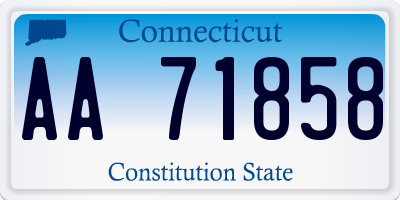 Connecticut

AA 71858

Constitution State